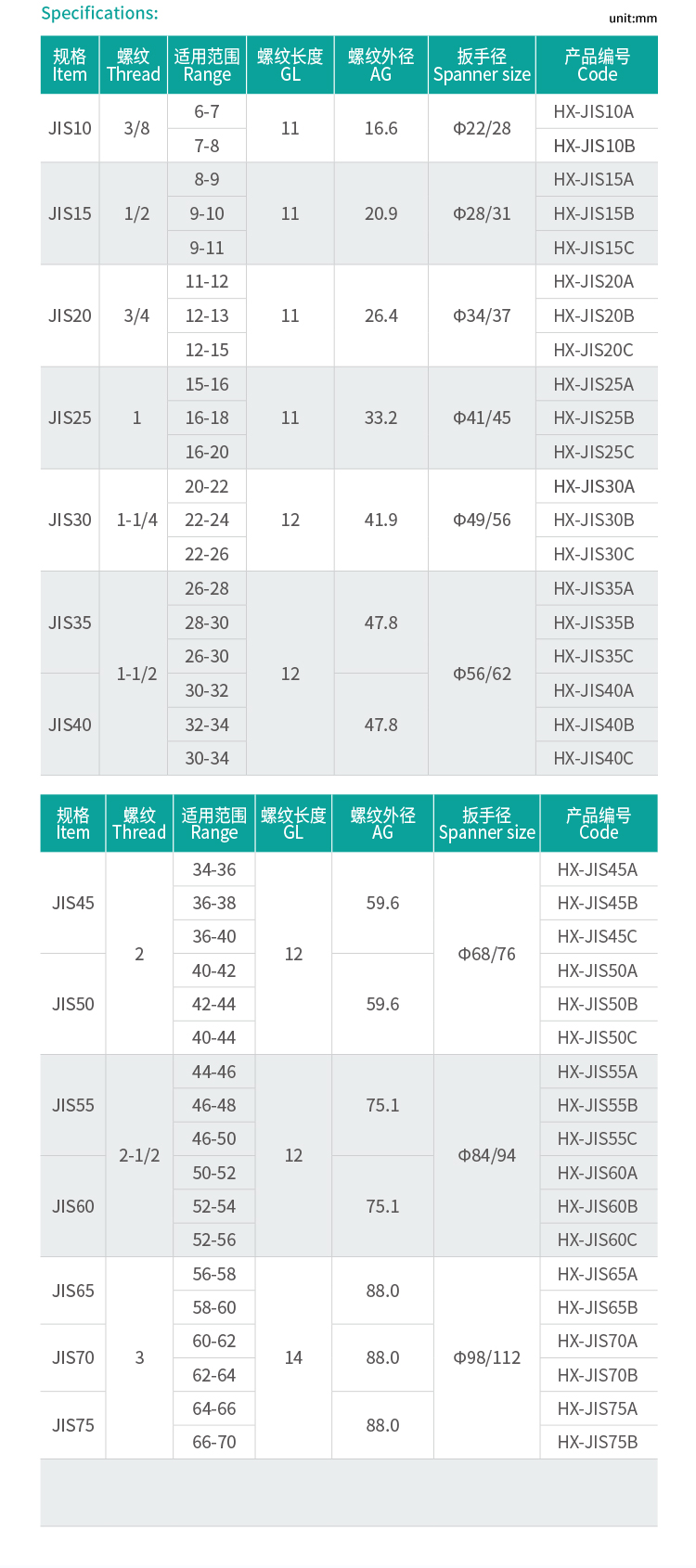 Specifications:

unit:mm

| 规格 Item | 螺纹 Thread | 适用范围 Range | 螺纹长度 GL | 螺纹外径 AG | 扳手径 Spanner size | 产品编号 Code |
|---|---|---|---|---|---|---|
| JIS10 | 3/8 | 6-7 | 11 | 16.6 | Φ22/28 | HX-JIS10A |
| | | 7-8 | | | | HX-JIS10B |
| JIS15 | 1/2 | 8-9 | 11 | 20.9 | Φ28/31 | HX-JIS15A |
| | | 9-10 | | | | HX-JIS15B |
| | | 9-11 | | | | HX-JIS15C |
| JIS20 | 3/4 | 11-12 | 11 | 26.4 | Φ34/37 | HX-JIS20A |
| | | 12-13 | | | | HX-JIS20B |
| | | 12-15 | | | | HX-JIS20C |
| JIS25 | 1 | 15-16 | 11 | 33.2 | Φ41/45 | HX-JIS25A |
| | | 16-18 | | | | HX-JIS25B |
| | | 16-20 | | | | HX-JIS25C |
| JIS30 | 1-1/4 | 20-22 | 12 | 41.9 | Φ49/56 | HX-JIS30A |
| | | 22-24 | | | | HX-JIS30B |
| | | 22-26 | | | | HX-JIS30C |
| JIS35 | 1-1/2 | 26-28 | 12 | 47.8 | Φ56/62 | HX-JIS35A |
| | | 28-30 | | | | HX-JIS35B |
| | | 26-30 | | | | HX-JIS35C |
| JIS40 | | 30-32 | | 47.8 | | HX-JIS40A |
| | | 32-34 | | | | HX-JIS40B |
| | | 30-34 | | | | HX-JIS40C |

| 规格 Item | 螺纹 Thread | 适用范围 Range | 螺纹长度 GL | 螺纹外径 AG | 扳手径 Spanner size | 产品编号 Code |
|---|---|---|---|---|---|---|
| JIS45 | 2 | 34-36 | 12 | 59.6 | Φ68/76 | HX-JIS45A |
| | | 36-38 | | | | HX-JIS45B |
| | | 36-40 | | | | HX-JIS45C |
| JIS50 | | 40-42 | | 59.6 | | HX-JIS50A |
| | | 42-44 | | | | HX-JIS50B |
| | | 40-44 | | | | HX-JIS50C |
| JIS55 | 2-1/2 | 44-46 | 12 | 75.1 | Φ84/94 | HX-JIS55A |
| | | 46-48 | | | | HX-JIS55B |
| | | 46-50 | | | | HX-JIS55C |
| JIS60 | | 50-52 | | 75.1 | | HX-JIS60A |
| | | 52-54 | | | | HX-JIS60B |
| | | 52-56 | | | | HX-JIS60C |
| JIS65 | 3 | 56-58 | 14 | 88.0 | Φ98/112 | HX-JIS65A |
| | | 58-60 | | | | HX-JIS65B |
| JIS70 | | 60-62 | | 88.0 | | HX-JIS70A |
| | | 62-64 | | | | HX-JIS70B |
| JIS75 | | 64-66 | | 88.0 | | HX-JIS75A |
| | | 66-70 | | | | HX-JIS75B |